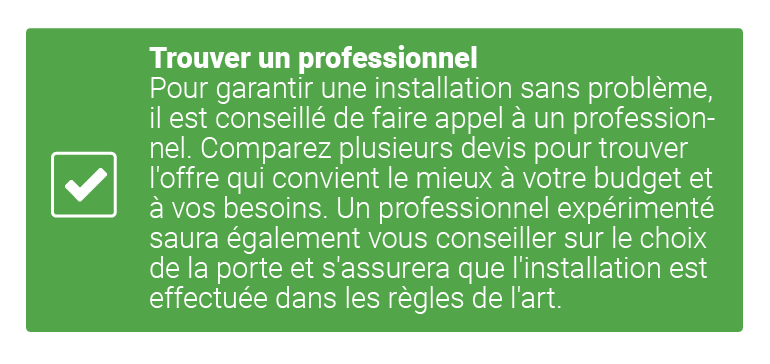 Trouver un professionnel
Pour garantir une installation sans problème, il est conseillé de faire appel à un professionnel. Comparez plusieurs devis pour trouver l'offre qui convient le mieux à votre budget et à vos besoins. Un professionnel expérimenté saura également vous conseiller sur le choix de la porte et s'assurera que l'installation est effectuée dans les règles de l'art.